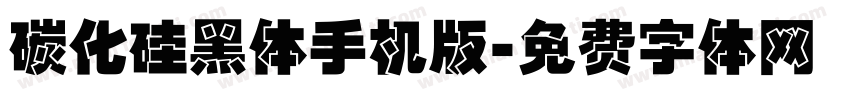 碳化硅黑体手机版-免费字体网